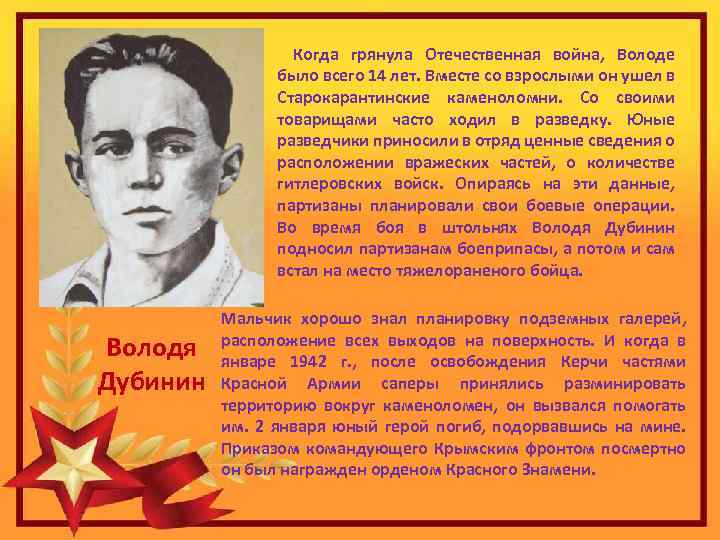 Когда грянула Отечественная война, Володе было всего 14 лет. Вместе со взрослыми он ушел в Старокарантинские каменоломни. Со своими товарищами часто ходил в разведку. Юные разведчики приносили в отряд ценные сведения о расположении вражеских частей, о количестве гитлеровских войск. Опираясь на эти данные, партизаны планировали свои боевые операции. Во время боя в штольнях Володя Дубинин подносил партизанам боеприпасы, а потом и сам встал на место тяжелораненого бойца.

Володя Дубинин

Мальчик хорошо знал планировку подземных галерей, расположение всех выходов на поверхность. И когда в январе 1942 г., после освобождения Керчи частями Красной Армии саперы принялись разминировать территорию вокруг каменоломен, он вызвался помогать им. 2 января юный герой погиб, подорвавшись на мине. Приказом командующего Крымским фронтом посмертно он был награжден орденом Красного Знамени.